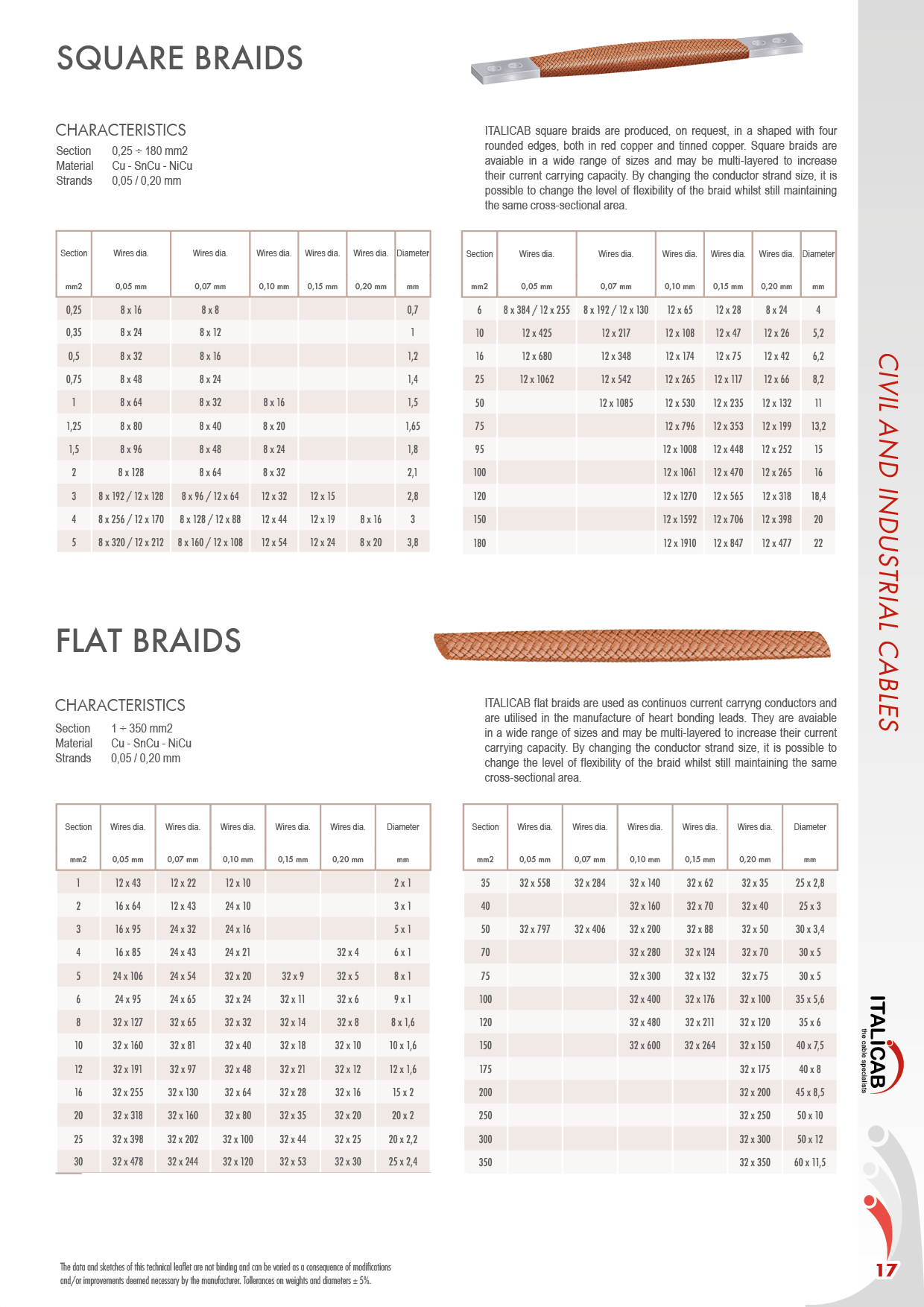 SQUARE BRAIDS

CHARACTERISTICS
Section 0,25 ÷ 180 mm2
Material Cu - SnCu - NiCu
Strands 0,05 / 0,20 mm

ITALICAB square braids are produced, on request, in a shaped with four rounded edges, both in red copper and tinned copper. Square braids are avaiable in a wide range of sizes and may be multi-layered to increase their current carrying capacity. By changing the conductor strand size, it is possible to change the level of flexibility of the braid whilst still maintaining the same cross-sectional area.

| Section mm2 | Wires dia. 0,05 mm | Wires dia. 0,07 mm | Wires dia. 0,10 mm | Wires dia. 0,15 mm | Wires dia. 0,20 mm | Diameter mm |
|---|---|---|---|---|---|---|
| 0,25 | 8 x 16 | 8 x 8 | | | | 0,7 |
| 0,35 | 8 x 24 | 8 x 12 | | | | 1 |
| 0,5 | 8 x 32 | 8 x 16 | | | | 1,2 |
| 0,75 | 8 x 48 | 8 x 24 | | | | 1,4 |
| 1 | 8 x 64 | 8 x 32 | 8 x 16 | | | 1,5 |
| 1,25 | 8 x 80 | 8 x 40 | 8 x 20 | | | 1,65 |
| 1,5 | 8 x 96 | 8 x 48 | 8 x 24 | | | 1,8 |
| 2 | 8 x 128 | 8 x 64 | 8 x 32 | | | 2,1 |
| 3 | 8 x 192 / 12 x 128 | 8 x 96 / 12 x 64 | 12 x 32 | 12 x 15 | | 2,8 |
| 4 | 8 x 256 / 12 x 170 | 8 x 128 / 12 x 88 | 12 x 44 | 12 x 19 | 8 x 16 | 3 |
| 5 | 8 x 320 / 12 x 212 | 8 x 160 / 12 x 108 | 12 x 54 | 12 x 24 | 8 x 20 | 3,8 |

| Section mm2 | Wires dia. 0,05 mm | Wires dia. 0,07 mm | Wires dia. 0,10 mm | Wires dia. 0,15 mm | Wires dia. 0,20 mm | Diameter mm |
|---|---|---|---|---|---|---|
| 6 | 8 x 384 / 12 x 255 | 8 x 192 / 12 x 130 | 12 x 65 | 12 x 28 | 8 x 24 | 4 |
| 10 | 12 x 425 | 12 x 217 | 12 x 108 | 12 x 47 | 12 x 26 | 5,2 |
| 16 | 12 x 680 | 12 x 348 | 12 x 174 | 12 x 75 | 12 x 42 | 6,2 |
| 25 | 12 x 1062 | 12 x 542 | 12 x 265 | 12 x 117 | 12 x 66 | 8,2 |
| 50 | | 12 x 1085 | 12 x 530 | 12 x 235 | 12 x 132 | 11 |
| 75 | | | 12 x 796 | 12 x 353 | 12 x 199 | 13,2 |
| 95 | | | 12 x 1008 | 12 x 448 | 12 x 252 | 15 |
| 100 | | | 12 x 1061 | 12 x 470 | 12 x 265 | 16 |
| 120 | | | 12 x 1270 | 12 x 565 | 12 x 318 | 18,4 |
| 150 | | | 12 x 1592 | 12 x 706 | 12 x 398 | 20 |
| 180 | | | 12 x 1910 | 12 x 847 | 12 x 477 | 22 |

FLAT BRAIDS

CHARACTERISTICS
Section 1 ÷ 350 mm2
Material Cu - SnCu - NiCu
Strands 0,05 / 0,20 mm

ITALICAB flat braids are used as continuos current carryng conductors and are utilised in the manufacture of heart bonding leads. They are avaiable in a wide range of sizes and may be multi-layered to increase their current carrying capacity. By changing the conductor strand size, it is possible to change the level of flexibility of the braid whilst still maintaining the same cross-sectional area.

| Section mm2 | Wires dia. 0,05 mm | Wires dia. 0,07 mm | Wires dia. 0,10 mm | Wires dia. 0,15 mm | Wires dia. 0,20 mm | Diameter mm |
|---|---|---|---|---|---|---|
| 1 | 12 x 43 | 12 x 22 | 12 x 10 | | | 2 x 1 |
| 2 | 16 x 64 | 12 x 43 | 24 x 10 | | | 3 x 1 |
| 3 | 16 x 95 | 24 x 32 | 24 x 16 | | | 5 x 1 |
| 4 | 16 x 85 | 24 x 43 | 24 x 21 | | 32 x 4 | 6 x 1 |
| 5 | 24 x 106 | 24 x 54 | 32 x 20 | 32 x 9 | 32 x 5 | 8 x 1 |
| 6 | 24 x 95 | 24 x 65 | 32 x 24 | 32 x 11 | 32 x 6 | 9 x 1 |
| 8 | 32 x 127 | 32 x 65 | 32 x 32 | 32 x 14 | 32 x 8 | 8 x 1,6 |
| 10 | 32 x 160 | 32 x 81 | 32 x 40 | 32 x 18 | 32 x 10 | 10 x 1,6 |
| 12 | 32 x 191 | 32 x 97 | 32 x 48 | 32 x 21 | 32 x 12 | 12 x 1,6 |
| 16 | 32 x 255 | 32 x 130 | 32 x 64 | 32 x 28 | 32 x 16 | 15 x 2 |
| 20 | 32 x 318 | 32 x 160 | 32 x 80 | 32 x 35 | 32 x 20 | 20 x 2 |
| 25 | 32 x 398 | 32 x 202 | 32 x 100 | 32 x 44 | 32 x 25 | 20 x 2,2 |
| 30 | 32 x 478 | 32 x 244 | 32 x 120 | 32 x 53 | 32 x 30 | 25 x 2,4 |

| Section mm2 | Wires dia. 0,05 mm | Wires dia. 0,07 mm | Wires dia. 0,10 mm | Wires dia. 0,15 mm | Wires dia. 0,20 mm | Diameter mm |
|---|---|---|---|---|---|---|
| 35 | 32 x 558 | 32 x 284 | 32 x 140 | 32 x 62 | 32 x 35 | 25 x 2,8 |
| 40 | | | 32 x 160 | 32 x 70 | 32 x 40 | 25 x 3 |
| 50 | 32 x 797 | 32 x 406 | 32 x 200 | 32 x 88 | 32 x 50 | 30 x 3,4 |
| 70 | | | 32 x 280 | 32 x 124 | 32 x 70 | 30 x 5 |
| 75 | | | 32 x 300 | 32 x 132 | 32 x 75 | 30 x 5 |
| 100 | | | 32 x 400 | 32 x 176 | 32 x 100 | 35 x 5,6 |
| 120 | | | 32 x 480 | 32 x 211 | 32 x 120 | 35 x 6 |
| 150 | | | 32 x 600 | 32 x 264 | 32 x 150 | 40 x 7,5 |
| 175 | | | | | 32 x 175 | 40 x 8 |
| 200 | | | | | 32 x 200 | 45 x 8,5 |
| 250 | | | | | 32 x 250 | 50 x 10 |
| 300 | | | | | 32 x 300 | 50 x 12 |
| 350 | | | | | 32 x 350 | 60 x 11,5 |

The data and sketches of this technical leaflet are not binding and can be varied as a consequence of modifications and/or improvements deemed necessary by the manufacturer. Tollerances on weights and diameters ± 5%.

CIVIL AND INDUSTRIAL CABLES

ITALICAB the cable specialists

17